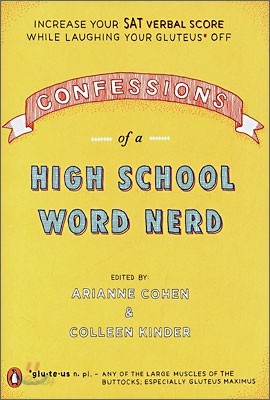 INCREASE YOUR SAT VERBAL SCORE WHILE LAUGHING YOUR GLUTEUS* OFF

CONFESSIONS

of a

HIGH SCHOOL WORD NERD

EDITED BY:
ARIANNE COHEN
&
COLLEEN KINDER

*glu·te·us n. pl. – ANY OF THE LARGE MUSCLES OF THE BUTTOCKS; ESPECIALLY GLUTEUS MAXIMUS